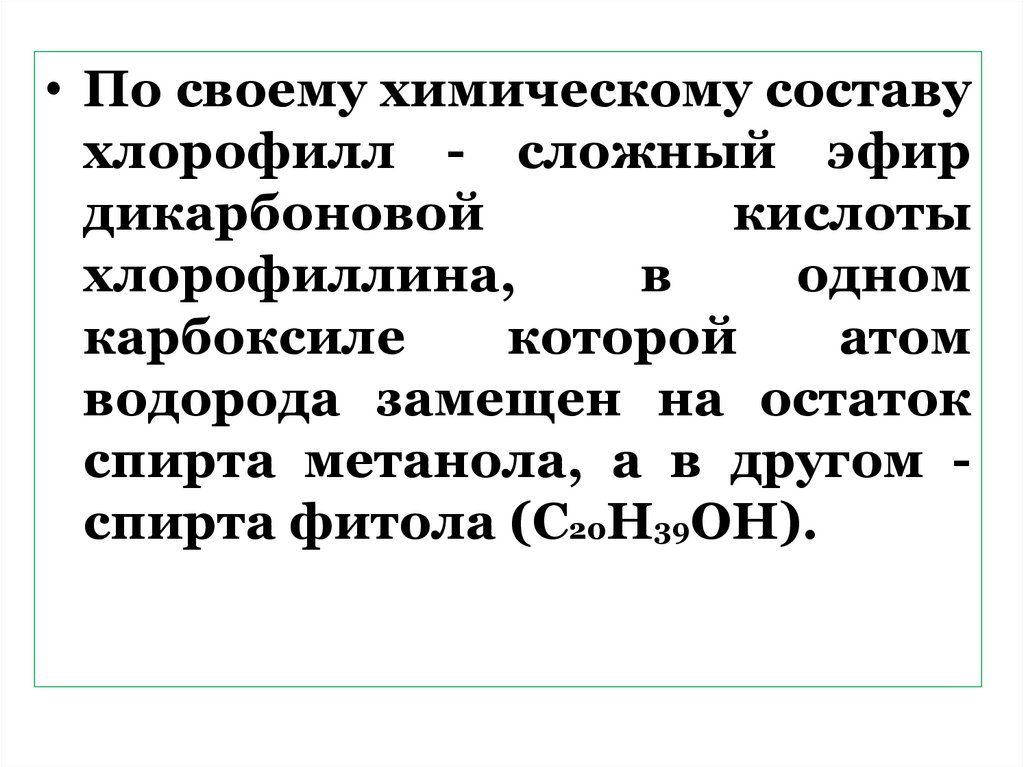 • По своему химическому составу хлорофилл - сложный эфир дикарбоновой кислоты хлорофиллина, в одном карбоксиле которой атом водорода замещен на остаток спирта метанола, а в другом - спирта фитола ($C_{20}H_{39}OH$).